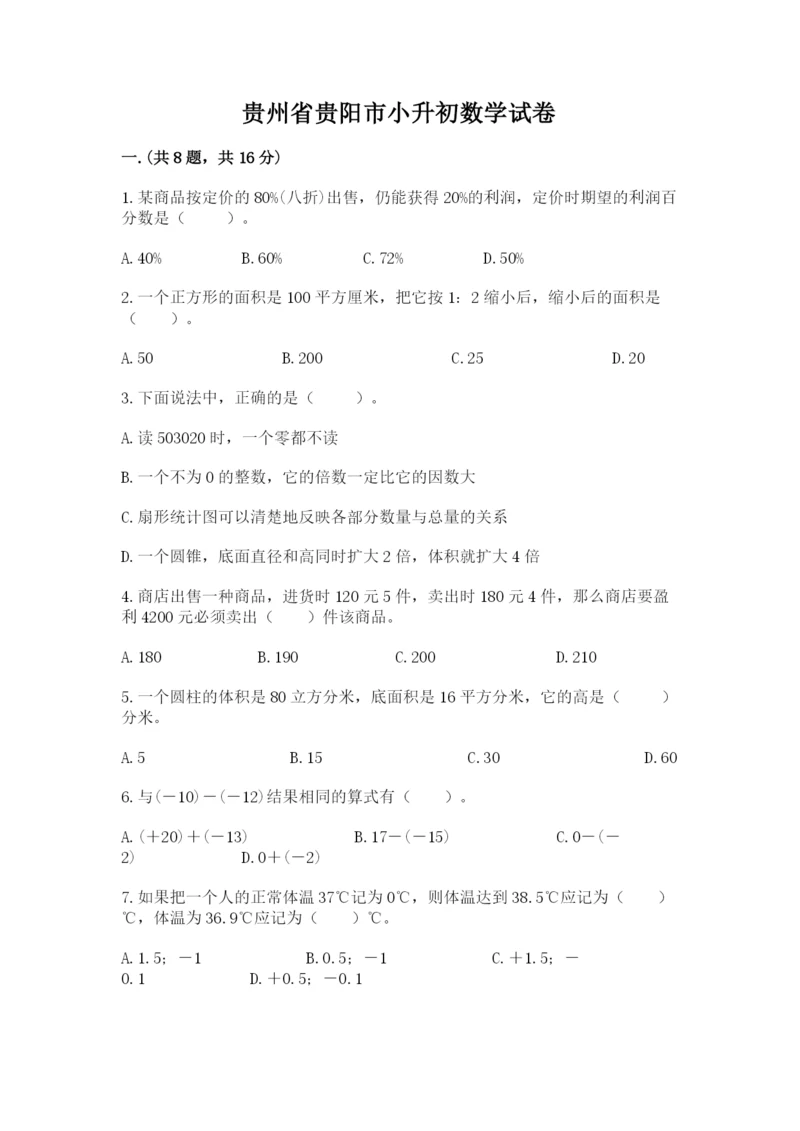 贵州省贵阳市小升初数学试卷

一.(共8题，共16分)

1.某商品按定价的80%(八折)出售，仍能获得20%的利润，定价时期望的利润百分数是（　　）。

A.40%　　B.60%　　C.72%　　D.50%

2.一个正方形的面积是100平方厘米，把它按1：2缩小后，缩小后的面积是（　　）。

A.50　　B.200　　C.25　　D.20

3.下面说法中，正确的是（　　）。

A.读503020时，一个零都不读

B.一个不为0的整数，它的倍数一定比它的因数大

C.扇形统计图可以清楚地反映各部分数量与总量的关系

D.一个圆锥，底面直径和高同时扩大2倍，体积就扩大4倍

4.商店出售一种商品，进货时120元5件，卖出时180元4件，那么商店要盈利4200元必须卖出（　　）件该商品。

A.180　　B.190　　C.200　　D.210

5.一个圆柱的体积是80立方分米，底面积是16平方分米，它的高是（　　）分米。

A.5　　B.15　　C.30　　D.60

6.与(－10)－(－12)结果相同的算式有（　　）。

A.(＋20)＋(－13)　　B.17－(－15)　　C.0－(－2)　　D.0＋(－2)

7.如果把一个人的正常体温37℃记为0℃，则体温达到38.5℃应记为（　　）℃，体温为36.9℃应记为（　　）℃。

A.1.5；－1　　B.0.5；－1　　C.＋1.5；－0.1　　D.＋0.5；－0.1